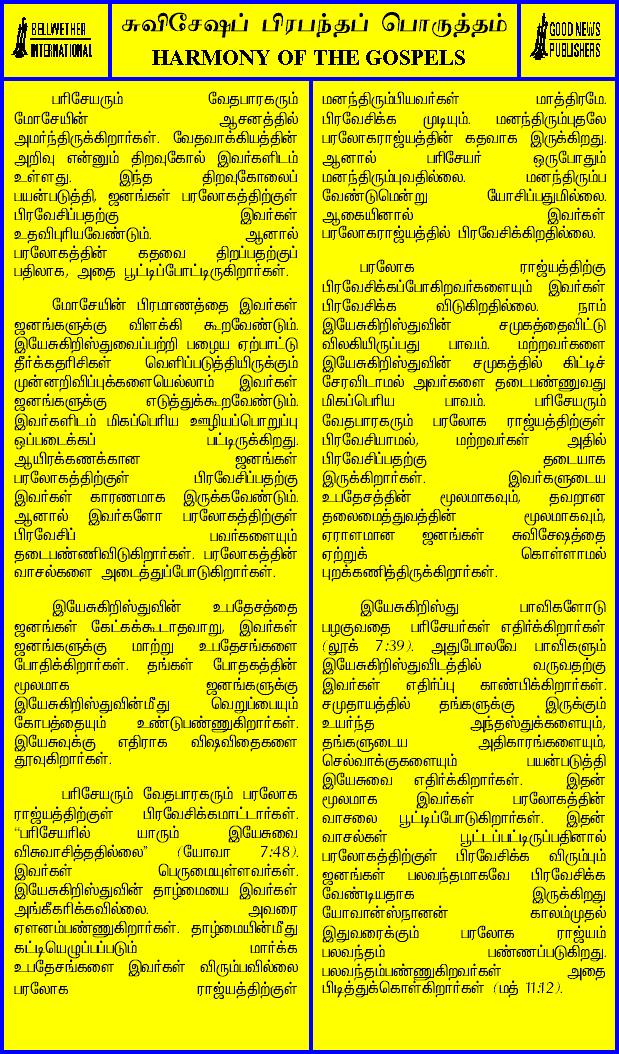 BELLWETHER INTERNATIONAL

சுவிசேஷப் பிரபந்தப் பொருத்தம்
HARMONY OF THE GOSPELS

GOOD NEWS PUBLISHERS

பரிசேயரும் வேதபாரகரும் மோசேயின் ஆசனத்தில் அமர்ந்திருக்கிறார்கள். வேதவாக்கியத்தின் அறிவு என்னும் திறவுகோல் இவர்களிடம் உள்ளது. இந்த திறவுகோலைப் பயன்படுத்தி, ஜனங்கள் பரலோகத்திற்குள் பிரவேசிப்பதற்கு இவர்கள் உதவிபுரியவேண்டும். ஆனால் பரலோகத்தின் கதவை திறப்பதற்குப் பதிலாக, அதை பூட்டிப்போட்டிருகிறார்கள்.

மோசேயின் பிரமாணத்தை இவர்கள் ஜனங்களுக்கு விளக்கி கூறவேண்டும். இயேசுகிறிஸ்துவைப்பற்றி பழைய ஏற்பாட்டு தீர்க்கதரிசிகள் வெளிப்படுத்தியிருக்கும் முன்னறிவிப்புக்களையெல்லாம் இவர்கள் ஜனங்களுக்கு எடுத்துக்கூறவேண்டும். இவர்களிடம் மிகப்பெரிய ஊழியப்பொறுப்பு ஒப்படைக்கப் பட்டிருக்கிறது. ஆயிரக்கணக்கான ஜனங்கள் பரலோகத்திற்குள் பிரவேசிப்பதற்கு இவர்கள் காரணமாக இருக்கவேண்டும். ஆனால் இவர்களோ பரலோகத்திற்குள் பிரவேசிப் பவர்களையும் தடைபண்ணிவிடுகிறார்கள். பரலோகத்தின் வாசல்களை அடைத்துப்போடுகிறார்கள்.

இயேசுகிறிஸ்துவின் உபதேசத்தை ஜனங்கள் கேட்கக்கூடாதவாறு, இவர்கள் ஜனங்களுக்கு மாற்று உபதேசங்களை போதிக்கிறார்கள். தங்கள் போதகத்தின் மூலமாக ஜனங்களுக்கு இயேசுகிறிஸ்துவின்மீது வெறுப்பையும் கோபத்தையும் உண்டுபண்ணுகிறார்கள். இயேசுவுக்கு எதிராக விஷவிதைகளை தூவுகிறார்கள்.

பரிசேயரும் வேதபாரகரும் பரலோக ராஜ்யத்திற்குள் பிரவேசிக்கமாட்டார்கள். "பரிசேயரில் யாரும் இயேசுவை விசுவாசித்ததில்லை" (யோவா 7:48). இவர்கள் பெருமையுள்ளவர்கள். இயேசுகிறிஸ்துவின் தாழ்மையை இவர்கள் அங்கீகரிக்கவில்லை. அவரை ஏளனம்பண்ணுகிறார்கள். தாழ்மையின்மீது கட்டியெழுப்பப்படும் மார்க்க உபதேசங்களை இவர்கள் விரும்பவில்லை பரலோக ராஜ்யத்திற்குள் மனந்திரும்பியவர்கள் மாத்திரமே. பிரவேசிக்க முடியும். மனந்திரும்புதலே பரலோகராஜ்யத்தின் கதவாக இருக்கிறது. ஆனால் பரிசேயர் ஒருபோதும் மனந்திரும்புவதில்லை. மனந்திரும்ப வேண்டுமென்று யோசிப்பதுமில்லை. ஆகையினால் இவர்கள் பரலோகராஜ்யத்தில் பிரவேசிக்கிறதில்லை.

பரலோக ராஜ்யத்திற்கு பிரவேசிக்கப்போகிறவர்களையும் இவர்கள் பிரவேசிக்க விடுகிறதில்லை. நாம் இயேசுகிறிஸ்துவின் சமுகத்தைவிட்டு விலகியிருப்பது பாவம். மற்றவர்களை இயேசுகிறிஸ்துவின் சமுகத்தில் கிட்டிச் சேரவிடாமல் அவர்களை தடைபண்ணுவது மிகப்பெரிய பாவம். பரிசேயரும் வேதபாரகரும் பரலோக ராஜ்யத்திற்குள் பிரவேசியாமல், மற்றவர்கள் அதில் பிரவேசிப்பதற்கு தடையாக இருக்கிறார்கள். இவர்களுடைய உபதேசத்தின் மூலமாகவும், தவறான தலைமைத்துவத்தின் மூலமாகவும், ஏராளமான ஜனங்கள் சுவிசேஷத்தை ஏற்றுக் கொள்ளாமல் புறக்கணித்திருக்கிறார்கள்.

இயேசுகிறிஸ்து பாவிகளோடு பழகுவதை பரிசேயர்கள் எதிர்க்கிறார்கள் (லூக் 7:39). அதுபோலவே பாவிகளும் இயேசுகிறிஸ்துவிடத்தில் வருவதற்கு இவர்கள் எதிர்ப்பு காண்பிக்கிறார்கள். சமுதாயத்தில் தங்களுக்கு இருக்கும் உயர்ந்த அந்தஸ்துக்களையும், தங்களுடைய அதிகாரங்களையும், செல்வாக்குகளையும் பயன்படுத்தி இயேசுவை எதிர்க்கிறார்கள். இதன் மூலமாக இவர்கள் பரலோகத்தின் வாசலை பூட்டிப்போடுகிறார்கள். இதன் வாசல்கள் பூட்டப்பட்டிருப்பதினால் பரலோகத்திற்குள் பிரவேசிக்க விரும்பும் ஜனங்கள் பலவந்தமாகவே பிரவேசிக்க வேண்டியதாக இருக்கிறது யோவான்ஸ்நானன் காலம்முதல் இதுவரைக்கும் பரலோக ராஜ்யம் பலவந்தம் பண்ணப்படுகிறது. பலவந்தம்பண்ணுகிறவர்கள் அதை பிடித்துக்கொள்கிறார்கள் (மத் 11:12).